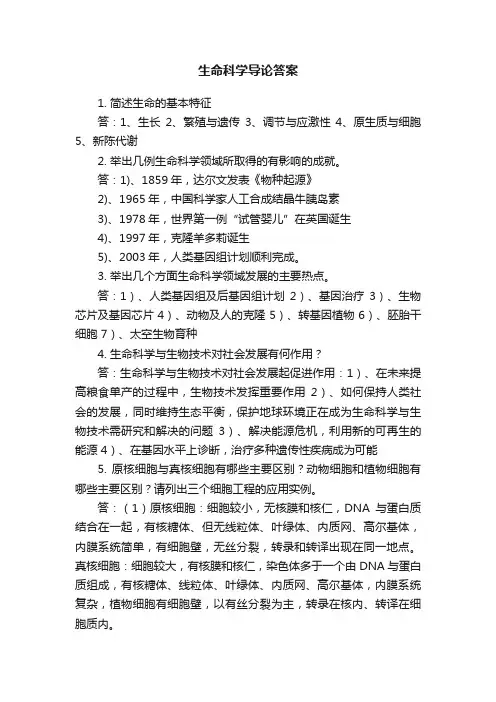 生命科学导论答案

1. 简述生命的基本特征

答：1、生长 2、繁殖与遗传 3、调节与应激性 4、原生质与细胞 5、新陈代谢

2. 举出几例生命科学领域所取得的有影响的成就。

答：1)、1859 年，达尔文发表《物种起源》

2)、1965 年，中国科学家人工合成结晶牛胰岛素

3)、1978 年，世界第一例“试管婴儿”在英国诞生

4)、1997 年，克隆羊多莉诞生

5)、2003 年，人类基因组计划顺利完成。

3. 举出几个方面生命科学领域发展的主要热点。

答：1）、人类基因组及后基因组计划 2）、基因治疗 3）、生物芯片及基因芯片 4）、动物及人的克隆 5）、转基因植物 6）、胚胎干细胞 7）、太空生物育种

4. 生命科学与生物技术对社会发展有何作用？

答：生命科学与生物技术对社会发展起促进作用：1）、在未来提高粮食单产的过程中，生物技术发挥重要作用 2）、如何保持人类社会的发展，同时维持生态平衡，保护地球环境正在成为生命科学与生物技术需研究和解决的问题 3）、解决能源危机，利用新的可再生的能源 4）、在基因水平上诊断，治疗多种遗传性疾病成为可能

5. 原核细胞与真核细胞有哪些主要区别？动物细胞和植物细胞有哪些主要区别？请列出三个细胞工程的应用实例。

答：（1）原核细胞：细胞较小，无核膜和核仁，DNA 与蛋白质结合在一起，有核糖体、但无线粒体、叶绿体、内质网、高尔基体，内膜系统简单，有细胞壁，无丝分裂，转录和转译出现在同一地点。真核细胞：细胞较大，有核膜和核仁，染色体多于一个由 DNA 与蛋白质组成，有核糖体、线粒体、叶绿体、内质网、高尔基体，内膜系统复杂，植物细胞有细胞壁，以有丝分裂为主，转录在核内、转译在细胞质内。